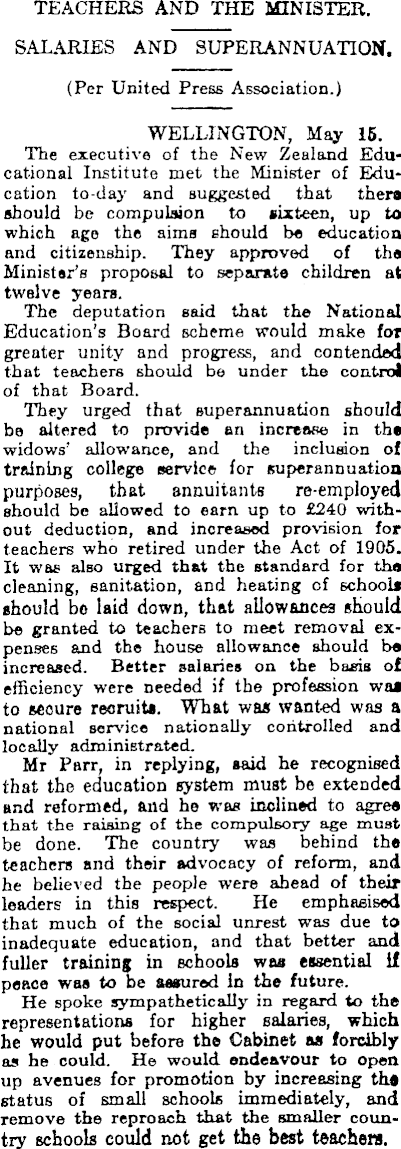 TEACHERS AND THE MINISTER.

SALARIES AND SUPERANNUATION.

(Per United Press Association.)

WELLINGTON, May 15.

The executive of the New Zealand Educational Institute met the Minister of Education to-day and suggested that there should be compulsion to sixteen, up to which age the aims should be education and citizenship. They approved of the Minister's proposal to separate children at twelve years.

The deputation said that the National Education's Board scheme would make for greater unity and progress, and contended that teachers should be under the control of that Board.

They urged that superannuation should be altered to provide an increase in the widows' allowance, and the inclusion of training college service for superannuation purposes, that annuitants re-employed should be allowed to earn up to £240 without deduction, and increased provision for teachers who retired under the Act of 1905. It was also urged that the standard for the cleaning, sanitation, and heating of schools should be laid down, that allowances should be granted to teachers to meet removal expenses and the house allowance should be increased. Better salaries on the basis of efficiency were needed if the profession was to secure recruits. What was wanted was a national service nationally controlled and locally administrated.

Mr Parr, in replying, said he recognised that the education system must be extended and reformed, and he was inclined to agree that the raising of the compulsory age must be done. The country was behind the teachers and their advocacy of reform, and he believed the people were ahead of their leaders in this respect. He emphasised that much of the social unrest was due to inadequate education, and that better and fuller training in schools was essential if peace was to be assured in the future.

He spoke sympathetically in regard to the representations for higher salaries, which he would put before the Cabinet as forcibly as he could. He would endeavour to open up avenues for promotion by increasing the status of small schools immediately, and remove the reproach that the smaller country schools could not get the best teachers.